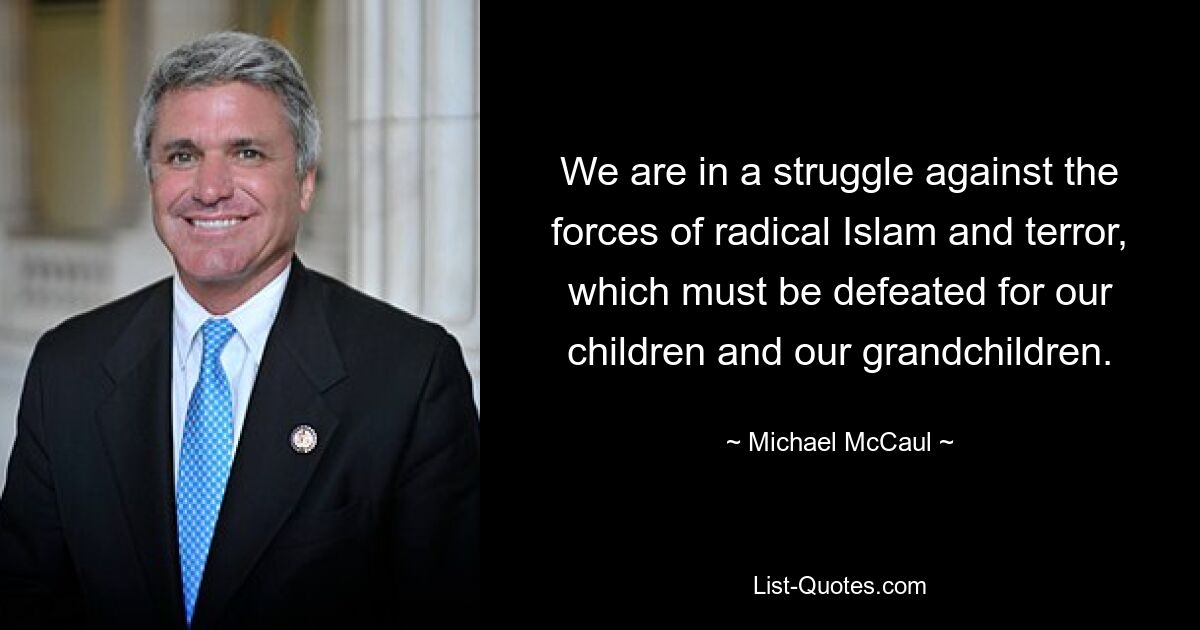 We are in a struggle against the forces of radical Islam and terror, which must be defeated for our children and our grandchildren.

~ Michael McCaul ~

List-Quotes.com